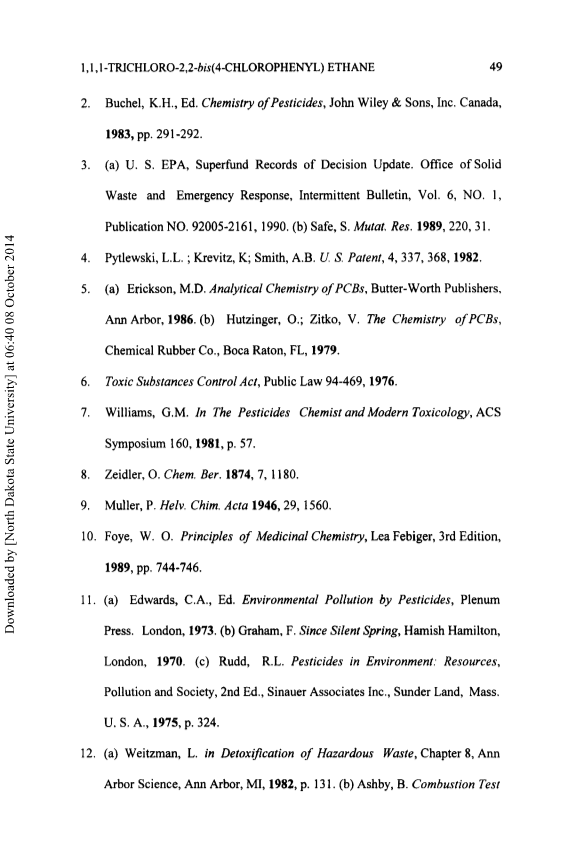 1,1,1-TRICHLORO-2,2-bis(4-CHLOROPHENYL) ETHANE 49

2. Buchel, K.H., Ed. Chemistry of Pesticides, John Wiley & Sons, Inc. Canada, 1983, pp. 291-292.

3. (a) U. S. EPA, Superfund Records of Decision Update. Office of Solid Waste and Emergency Response, Intermittent Bulletin, Vol. 6, NO. 1, Publication NO. 92005-2161, 1990. (b) Safe, S. Mutat. Res. 1989, 220, 31.

4. Pytlewski, L.L. ; Krevitz, K; Smith, A.B. U. S. Patent, 4, 337, 368, 1982.

5. (a) Erickson, M.D. Analytical Chemistry of PCBs, Butter-Worth Publishers, Ann Arbor, 1986. (b) Hutzinger, O.; Zitko, V. The Chemistry of PCBs, Chemical Rubber Co., Boca Raton, FL, 1979.

6. Toxic Substances Control Act, Public Law 94-469, 1976.

7. Williams, G.M. In The Pesticides Chemist and Modern Toxicology, ACS Symposium 160, 1981, p. 57.

8. Zeidler, O. Chem. Ber. 1874, 7, 1180.

9. Muller, P. Helv. Chim. Acta 1946, 29, 1560.

10. Foye, W. O. Principles of Medicinal Chemistry, Lea Febiger, 3rd Edition, 1989, pp. 744-746.

11. (a) Edwards, C.A., Ed. Environmental Pollution by Pesticides, Plenum Press. London, 1973. (b) Graham, F. Since Silent Spring, Hamish Hamilton, London, 1970. (c) Rudd, R.L. Pesticides in Environment: Resources, Pollution and Society, 2nd Ed., Sinauer Associates Inc., Sunder Land, Mass. U. S. A., 1975, p. 324.

12. (a) Weitzman, L. in Detoxification of Hazardous Waste, Chapter 8, Ann Arbor Science, Ann Arbor, MI, 1982, p. 131. (b) Ashby, B. Combustion Test

Downloaded by [North Dakota State University] at 06:40 08 October 2014